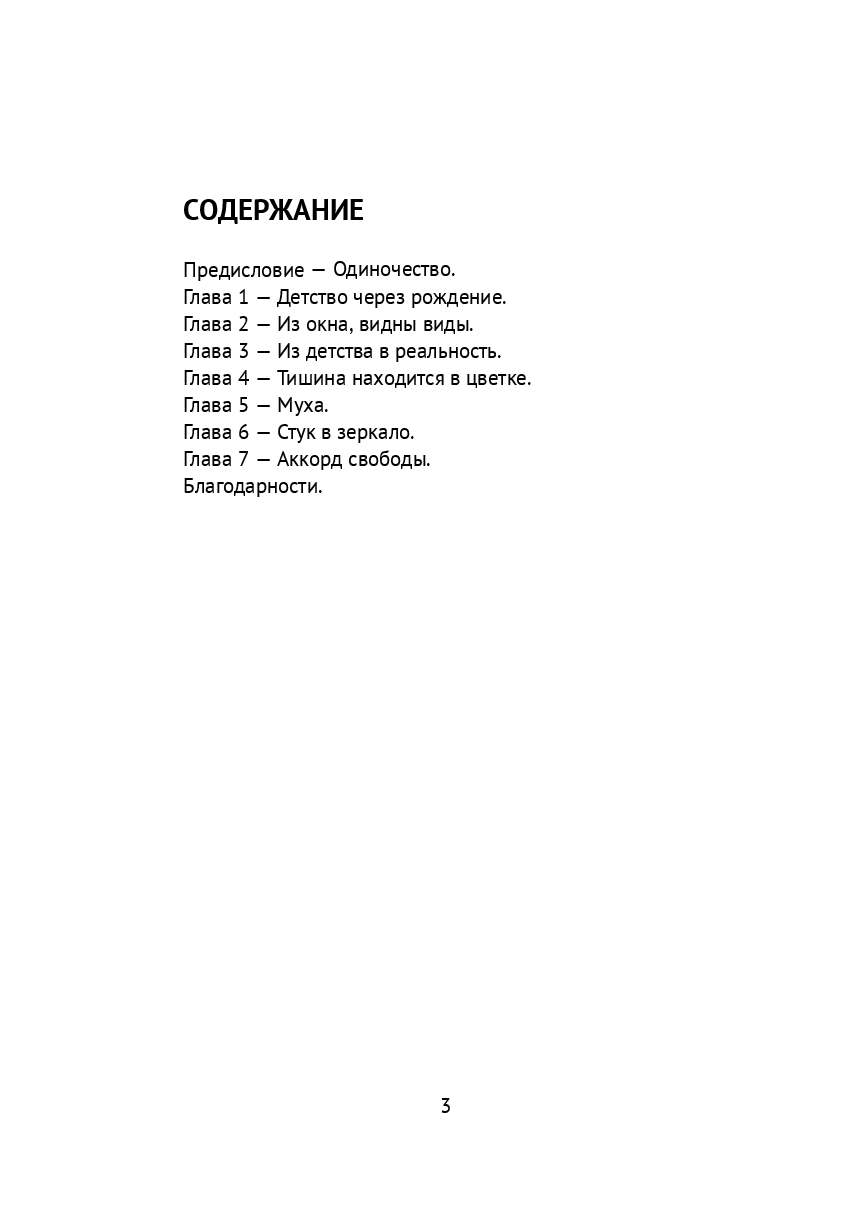 СОДЕРЖАНИЕ

Предисловие — Одиночество.
Глава 1 — Детство через рождение.
Глава 2 — Из окна, видны виды.
Глава 3 — Из детства в реальность.
Глава 4 — Тишина находится в цветке.
Глава 5 — Муха.
Глава 6 — Стук в зеркало.
Глава 7 — Аккорд свободы.
Благодарности.

3